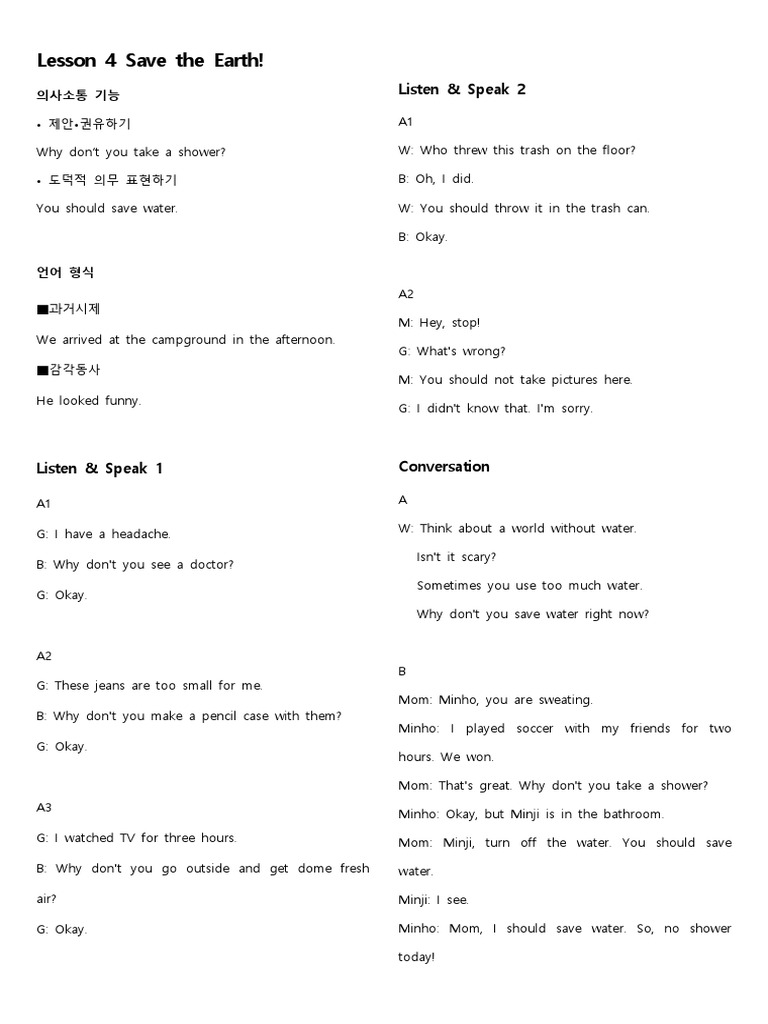 Lesson 4 Save the Earth!

의사소통 기능

• 제안•권유하기

Why don't you take a shower?

• 도덕적 의무 표현하기

You should save water.

언어 형식

■과거시제

We arrived at the campground in the afternoon.

■감각동사

He looked funny.

Listen & Speak 1

A1

G: I have a headache.

B: Why don't you see a doctor?

G: Okay.

A2

G: These jeans are too small for me.

B: Why don't you make a pencil case with them?

G: Okay.

A3

G: I watched TV for three hours.

B: Why don't you go outside and get dome fresh air?

G: Okay.

Listen & Speak 2

A1

W: Who threw this trash on the floor?

B: Oh, I did.

W: You should throw it in the trash can.

B: Okay.

A2

M: Hey, stop!

G: What's wrong?

M: You should not take pictures here.

G: I didn't know that. I'm sorry.

Conversation

A

W: Think about a world without water.

Isn't it scary?

Sometimes you use too much water.

Why don't you save water right now?

B

Mom: Minho, you are sweating.

Minho: I played soccer with my friends for two hours. We won.

Mom: That's great. Why don't you take a shower?

Minho: Okay, but Minji is in the bathroom.

Mom: Minji, turn off the water. You should save water.

Minji: I see.

Minho: Mom, I should save water. So, no shower today!